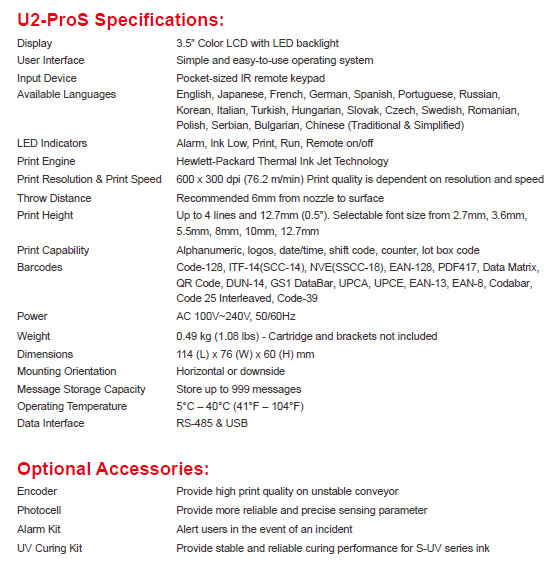 U2-ProS Specifications:

| | |
|---|---|
| Display | 3.5" Color LCD with LED backlight |
| User Interface | Simple and easy-to-use operating system |
| Input Device | Pocket-sized IR remote keypad |
| Available Languages | English, Japanese, French, German, Spanish, Portuguese, Russian, Korean, Italian, Turkish, Hungarian, Slovak, Czech, Swedish, Romanian, Polish, Serbian, Bulgarian, Chinese (Traditional & Simplified) |
| LED Indicators | Alarm, Ink Low, Print, Run, Remote on/off |
| Print Engine | Hewlett-Packard Thermal Ink Jet Technology |
| Print Resolution & Print Speed | 600 x 300 dpi (76.2 m/min) Print quality is dependent on resolution and speed |
| Throw Distance | Recommended 6mm from nozzle to surface |
| Print Height | Up to 4 lines and 12.7mm (0.5"). Selectable font size from 2.7mm, 3.6mm, 5.5mm, 8mm, 10mm, 12.7mm |
| Print Capability | Alphanumeric, logos, date/time, shift code, counter, lot box code |
| Barcodes | Code-128, ITF-14(SCC-14), NVE(SSCC-18), EAN-128, PDF417, Data Matrix, QR Code, DUN-14, GS1 DataBar, UPCA, UPCE, EAN-13, EAN-8, Codabar, Code 25 Interleaved, Code-39 |
| Power | AC 100V~240V, 50/60Hz |
| Weight | 0.49 kg (1.08 lbs) - Cartridge and brackets not included |
| Dimensions | 114 (L) x 76 (W) x 60 (H) mm |
| Mounting Orientation | Horizontal or downside |
| Message Storage Capacity | Store up to 999 messages |
| Operating Temperature | 5°C – 40°C (41°F – 104°F) |
| Data Interface | RS-485 & USB |

Optional Accessories:

| | |
|---|---|
| Encoder | Provide high print quality on unstable conveyor |
| Photocell | Provide more reliable and precise sensing parameter |
| Alarm Kit | Alert users in the event of an incident |
| UV Curing Kit | Provide stable and reliable curing performance for S-UV series ink |